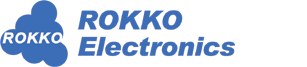 ROKKO

ROKKO
Electronics